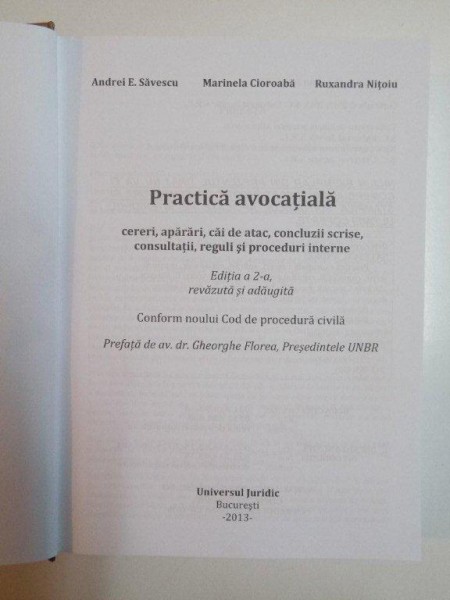 Andrei E. Săvescu Marinela Cioroabă Ruxandra Nițoiu

Practică avocațială

cereri, apărări, căi de atac, concluzii scrise, consultații, reguli și proceduri interne

Ediția a 2-a, revăzută și adăugită

Conform noului Cod de procedură civilă

Prefață de av. dr. Gheorghe Florea, Președintele UNBR

Universul Juridic
București
-2013-